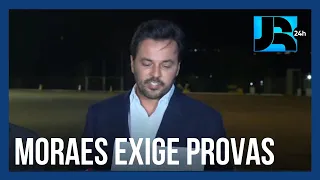 JR 24h

MORAES EXIGE PROVAS